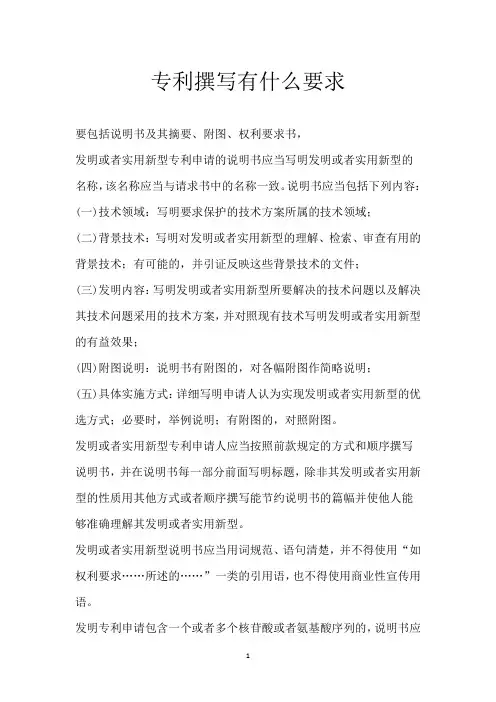 专利撰写有什么要求

要包括说明书及其摘要、附图、权利要求书，

发明或者实用新型专利申请的说明书应当写明发明或者实用新型的名称，该名称应当与请求书中的名称一致。说明书应当包括下列内容：

(一)技术领域：写明要求保护的技术方案所属的技术领域；

(二)背景技术：写明对发明或者实用新型的理解、检索、审查有用的背景技术；有可能的，并引证反映这些背景技术的文件；

(三)发明内容：写明发明或者实用新型所要解决的技术问题以及解决其技术问题采用的技术方案，并对照现有技术写明发明或者实用新型的有益效果；

(四)附图说明：说明书有附图的，对各幅附图作简略说明；

(五)具体实施方式：详细写明申请人认为实现发明或者实用新型的优选方式；必要时，举例说明；有附图的，对照附图。

发明或者实用新型专利申请人应当按照前款规定的方式和顺序撰写说明书，并在说明书每一部分前面写明标题，除非其发明或者实用新型的性质用其他方式或者顺序撰写能节约说明书的篇幅并使他人能够准确理解其发明或者实用新型。

发明或者实用新型说明书应当用词规范、语句清楚，并不得使用“如权利要求……所述的……”一类的引用语，也不得使用商业性宣传用语。

发明专利申请包含一个或者多个核苷酸或者氨基酸序列的，说明书应

1